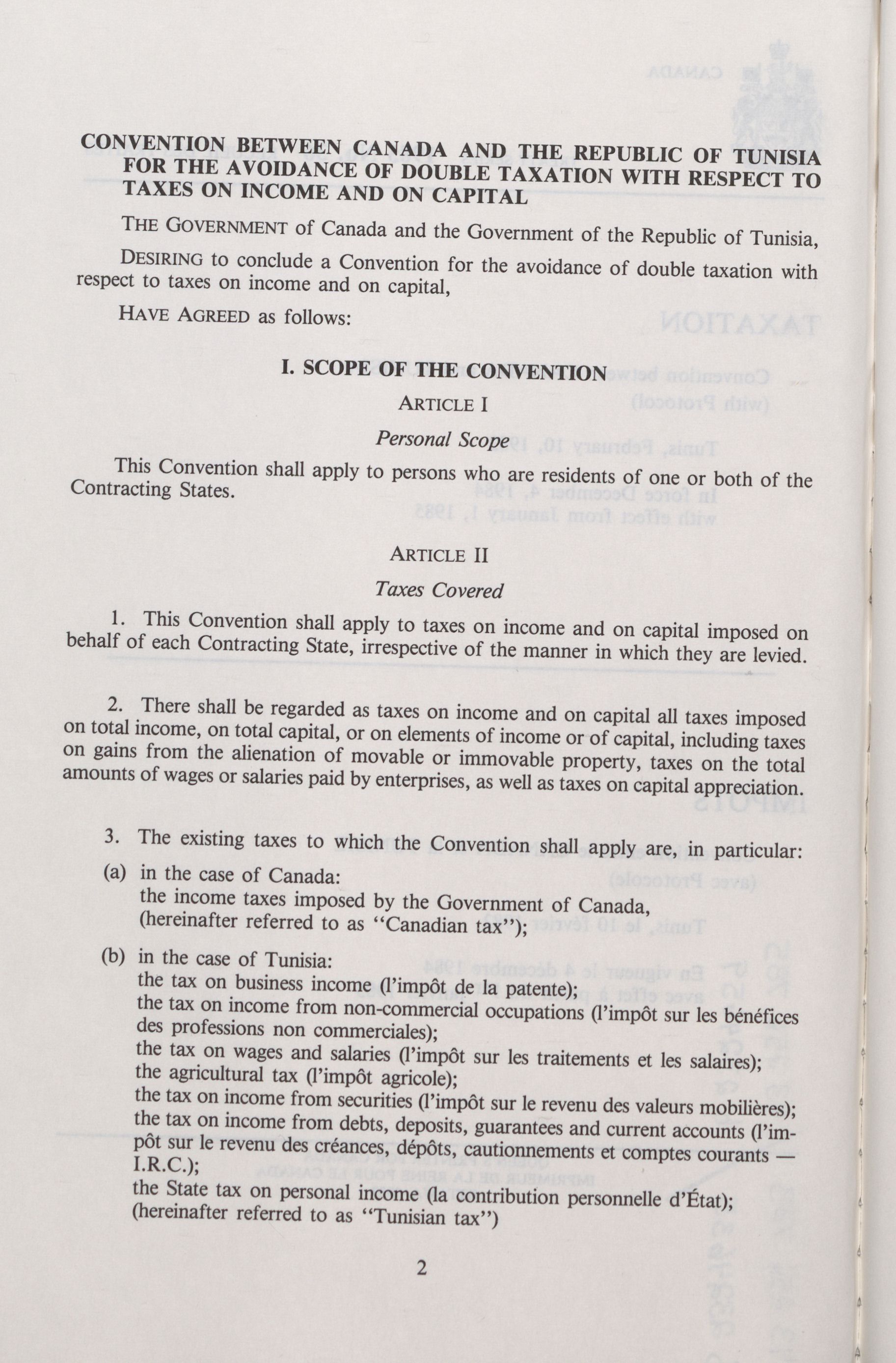 CONVENTION BETWEEN CANADA AND THE REPUBLIC OF TUNISIA FOR THE AVOIDANCE OF DOUBLE TAXATION WITH RESPECT TO TAXES ON INCOME AND ON CAPITAL

THE GOVERNMENT of Canada and the Government of the Republic of Tunisia,

DESIRING to conclude a Convention for the avoidance of double taxation with respect to taxes on income and on capital,

HAVE AGREED as follows:

I. SCOPE OF THE CONVENTION

ARTICLE I

Personal Scope

This Convention shall apply to persons who are residents of one or both of the Contracting States.

ARTICLE II

Taxes Covered

1. This Convention shall apply to taxes on income and on capital imposed on behalf of each Contracting State, irrespective of the manner in which they are levied.

2. There shall be regarded as taxes on income and on capital all taxes imposed on total income, on total capital, or on elements of income or of capital, including taxes on gains from the alienation of movable or immovable property, taxes on the total amounts of wages or salaries paid by enterprises, as well as taxes on capital appreciation.

3. The existing taxes to which the Convention shall apply are, in particular:

(a) in the case of Canada:
the income taxes imposed by the Government of Canada, (hereinafter referred to as "Canadian tax");

(b) in the case of Tunisia:
the tax on business income (l'impôt de la patente);
the tax on income from non-commercial occupations (l'impôt sur les bénéfices des professions non commerciales);
the tax on wages and salaries (l'impôt sur les traitements et les salaires);
the agricultural tax (l'impôt agricole);
the tax on income from securities (l'impôt sur le revenu des valeurs mobilières);
the tax on income from debts, deposits, guarantees and current accounts (l'impôt sur le revenu des créances, dépôts, cautionnements et comptes courants — I.R.C.);
the State tax on personal income (la contribution personnelle d'État);
(hereinafter referred to as "Tunisian tax")

2